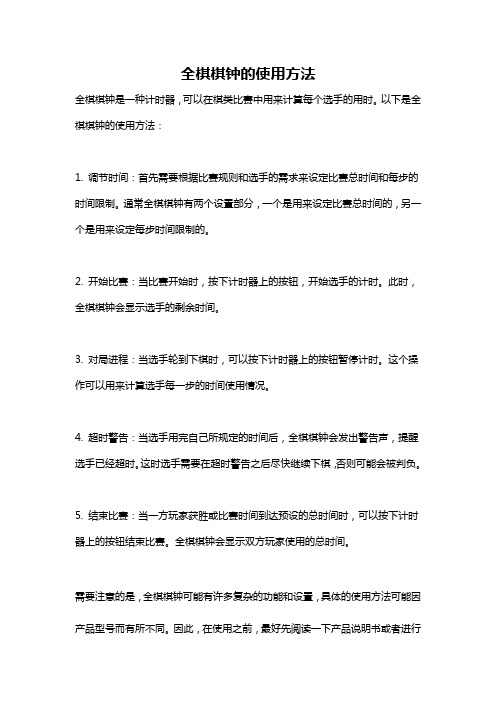 全棋棋钟的使用方法

全棋棋钟是一种计时器，可以在棋类比赛中用来计算每个选手的用时。以下是全棋棋钟的使用方法：

1. 调节时间：首先需要根据比赛规则和选手的需求来设定比赛总时间和每步的时间限制。通常全棋棋钟有两个设置部分，一个是用来设定比赛总时间的，另一个是用来设定每步时间限制的。

2. 开始比赛：当比赛开始时，按下计时器上的按钮，开始选手的计时。此时，全棋棋钟会显示选手的剩余时间。

3. 对局进程：当选手轮到下棋时，可以按下计时器上的按钮暂停计时。这个操作可以用来计算选手每一步的时间使用情况。

4. 超时警告：当选手用完自己所规定的时间后，全棋棋钟会发出警告声，提醒选手已经超时。这时选手需要在超时警告之后尽快继续下棋，否则可能会被判负。

5. 结束比赛：当一方玩家获胜或比赛时间到达预设的总时间时，可以按下计时器上的按钮结束比赛。全棋棋钟会显示双方玩家使用的总时间。

需要注意的是，全棋棋钟可能有许多复杂的功能和设置，具体的使用方法可能因产品型号而有所不同。因此，在使用之前，最好先阅读一下产品说明书或者进行